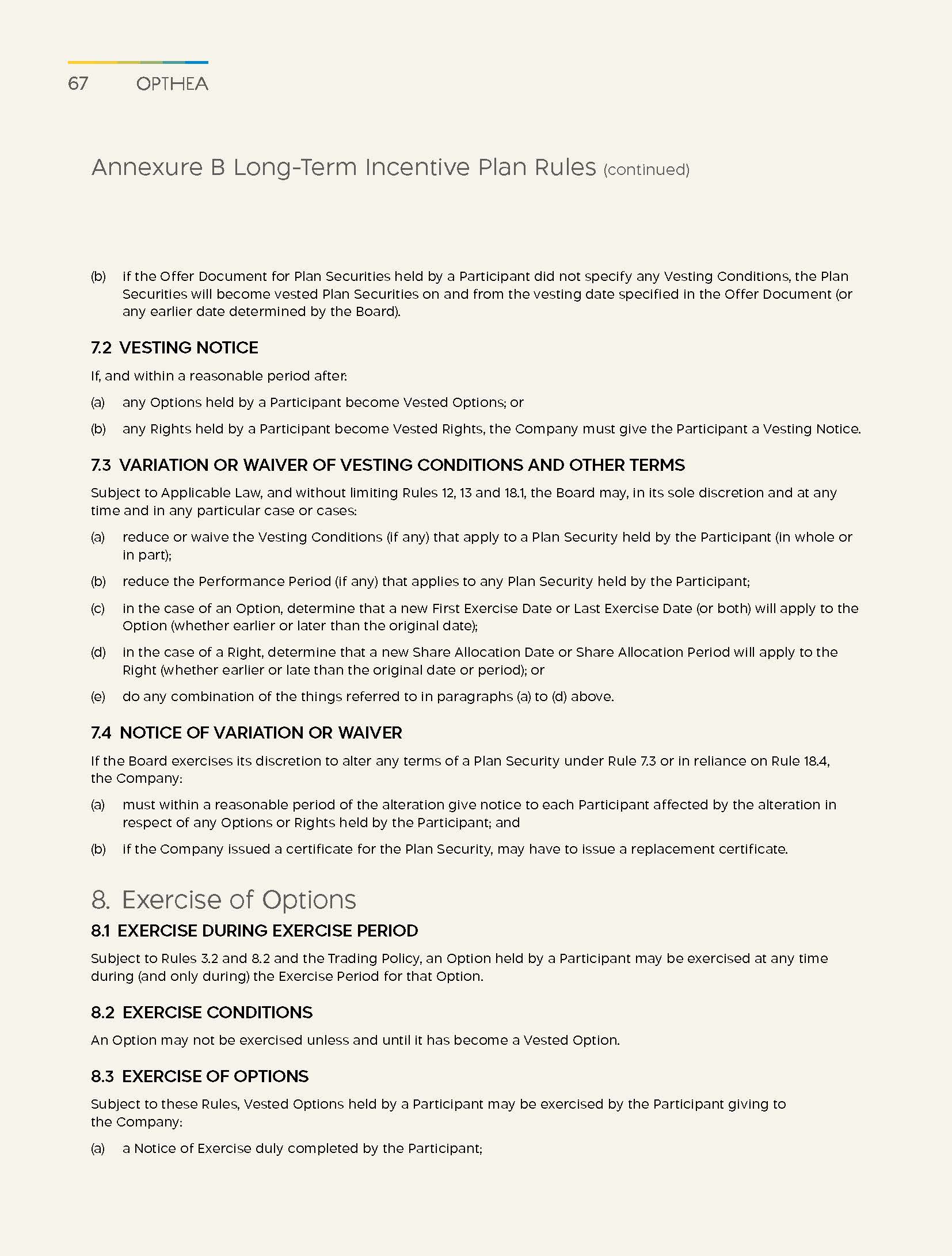 67 OPTHEA

Annexure B Long-Term Incentive Plan Rules (continued)

(b) if the Offer Document for Plan Securities held by a Participant did not specify any Vesting Conditions, the Plan Securities will become vested Plan Securities on and from the vesting date specified in the Offer Document (or any earlier date determined by the Board).

7.2 VESTING NOTICE

If, and within a reasonable period after:

(a) any Options held by a Participant become Vested Options; or

(b) any Rights held by a Participant become Vested Rights, the Company must give the Participant a Vesting Notice.

7.3 VARIATION OR WAIVER OF VESTING CONDITIONS AND OTHER TERMS

Subject to Applicable Law, and without limiting Rules 12, 13 and 18.1, the Board may, in its sole discretion and at any time and in any particular case or cases:

(a) reduce or waive the Vesting Conditions (if any) that apply to a Plan Security held by the Participant (in whole or in part);

(b) reduce the Performance Period (if any) that applies to any Plan Security held by the Participant;

(c) in the case of an Option, determine that a new First Exercise Date or Last Exercise Date (or both) will apply to the Option (whether earlier or later than the original date);

(d) in the case of a Right, determine that a new Share Allocation Date or Share Allocation Period will apply to the Right (whether earlier or late than the original date or period); or

(e) do any combination of the things referred to in paragraphs (a) to (d) above.

7.4 NOTICE OF VARIATION OR WAIVER

If the Board exercises its discretion to alter any terms of a Plan Security under Rule 7.3 or in reliance on Rule 18.4, the Company:

(a) must within a reasonable period of the alteration give notice to each Participant affected by the alteration in respect of any Options or Rights held by the Participant; and

(b) if the Company issued a certificate for the Plan Security, may have to issue a replacement certificate.

8. Exercise of Options

8.1 EXERCISE DURING EXERCISE PERIOD

Subject to Rules 3.2 and 8.2 and the Trading Policy, an Option held by a Participant may be exercised at any time during (and only during) the Exercise Period for that Option.

8.2 EXERCISE CONDITIONS

An Option may not be exercised unless and until it has become a Vested Option.

8.3 EXERCISE OF OPTIONS

Subject to these Rules, Vested Options held by a Participant may be exercised by the Participant giving to the Company:

(a) a Notice of Exercise duly completed by the Participant;